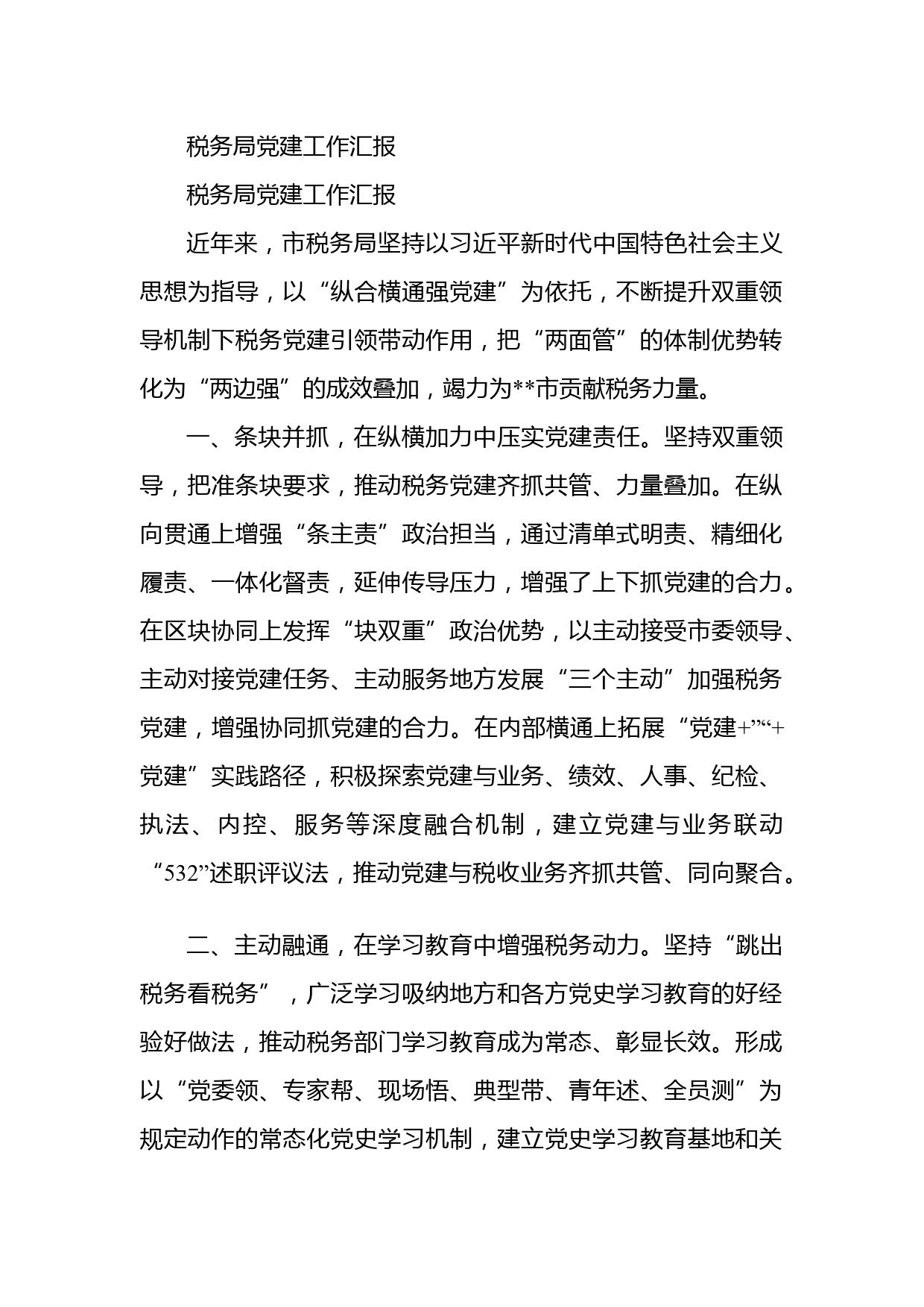 税务局党建工作汇报

税务局党建工作汇报

近年来，市税务局坚持以习近平新时代中国特色社会主义思想为指导，以“纵合横通强党建”为依托，不断提升双重领导机制下税务党建引领带动作用，把“两面管”的体制优势转化为“两边强”的成效叠加，竭力为**市贡献税务力量。

一、条块并抓，在纵横加力中压实党建责任。坚持双重领导，把准条块要求，推动税务党建齐抓共管、力量叠加。在纵向贯通上增强“条主责”政治担当，通过清单式明责、精细化履责、一体化督责，延伸传导压力，增强了上下抓党建的合力。在区块协同上发挥“块双重”政治优势，以主动接受市委领导、主动对接党建任务、主动服务地方发展“三个主动”加强税务党建，增强协同抓党建的合力。在内部横通上拓展“党建+”“+党建”实践路径，积极探索党建与业务、绩效、人事、纪检、执法、内控、服务等深度融合机制，建立党建与业务联动“532”述职评议法，推动党建与税收业务齐抓共管、同向聚合。

二、主动融通，在学习教育中增强税务动力。坚持“跳出税务看税务”，广泛学习吸纳地方和各方党史学习教育的好经验好做法，推动税务部门学习教育成为常态、彰显长效。形成以“党委领、专家帮、现场悟、典型带、青年述、全员测”为规定动作的常态化党史学习机制，建立党史学习教育基地和关